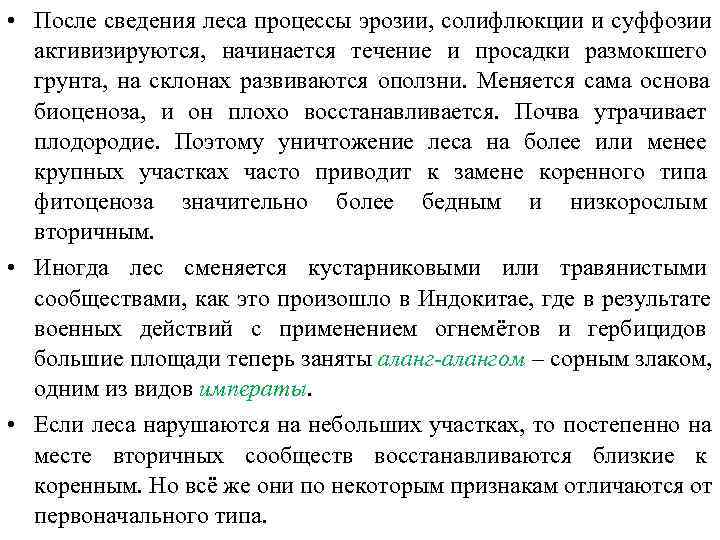 • После сведения леса процессы эрозии, солифлюкции и суффозии активизируются, начинается течение и просадки размокшего грунта, на склонах развиваются оползни. Меняется сама основа биоценоза, и он плохо восстанавливается. Почва утрачивает плодородие. Поэтому уничтожение леса на более или менее крупных участках часто приводит к замене коренного типа фитоценоза значительно более бедным и низкорослым вторичным.

• Иногда лес сменяется кустарниковыми или травянистыми сообществами, как это произошло в Индокитае, где в результате военных действий с применением огнемётов и гербицидов большие площади теперь заняты аланг-алангом – сорным злаком, одним из видов императы.

• Если леса нарушаются на небольших участках, то постепенно на месте вторичных сообществ восстанавливаются близкие к коренным. Но всё же они по некоторым признакам отличаются от первоначального типа.